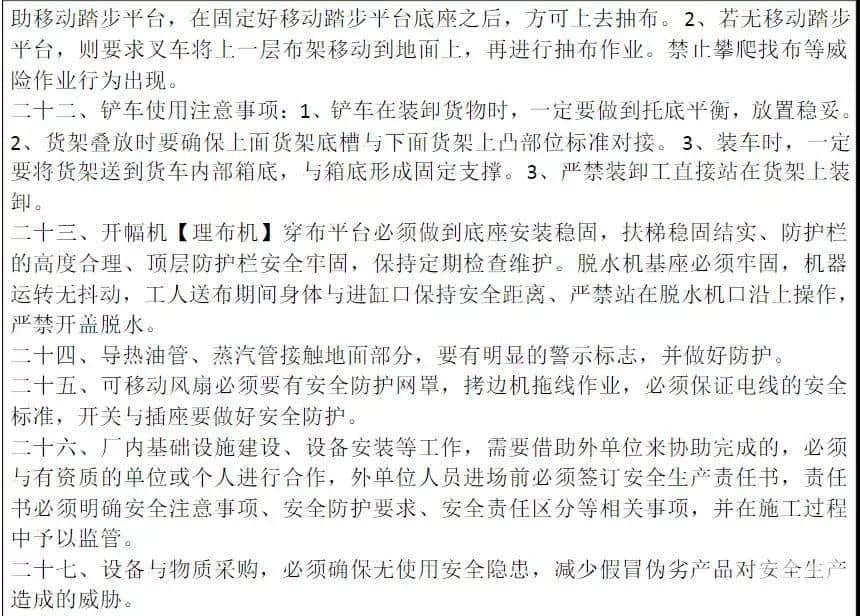 助移动踏步平台，在固定好移动踏步平台底座之后，方可上去抽布。2、若无移动踏步平台，则要求叉车将上一层布架移动到地面上，再进行抽布作业。禁止攀爬找布等威险作业行为出现。
二十二、铲车使用注意事项：1、铲车在装卸货物时，一定要做到托底平衡，放置稳妥。2、货架叠放时要确保上面货架底槽与下面货架上凸部位标准对接。3、装车时，一定要将货架送到货车内部箱底，与箱底形成固定支撑。3、严禁装卸工直接站在货架上装卸。
二十三、开幅机【理布机】穿布平台必须做到底座安装稳固，扶梯稳固结实、防护栏的高度合理、顶层防护栏安全牢固，保持定期检查维护。脱水机基座必须牢固，机器运转无抖动，工人送布期间身体与进缸口保持安全距离、严禁站在脱水机口沿上操作，严禁开盖脱水。
二十四、导热油管、蒸汽管接触地面部分，要有明显的警示标志，并做好防护。
二十五、可移动风扇必须要有安全防护网罩，拷边机拖线作业，必须保证电线的安全标准，开关与插座要做好安全防护。
二十六、厂内基础设施建设、设备安装等工作，需要借助外单位来协助完成的，必须与有资质的单位或个人进行合作，外单位人员进场前必须签订安全生产责任书，责任书必须明确安全注意事项、安全防护要求、安全责任区分等相关事项，并在施工过程中予以监管。
二十七、设备与物质采购，必须确保无使用安全隐患，减少假冒伪劣产品对安全生产造成的威胁。